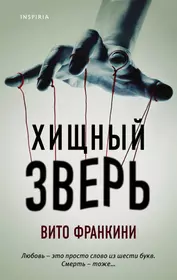 INSPIRIA

ХИЩНЫЙ ЗВЕРЬ

ВИТО ФРАНКИНИ

Любовь – это просто слово из шести букв. Смерть – тоже...